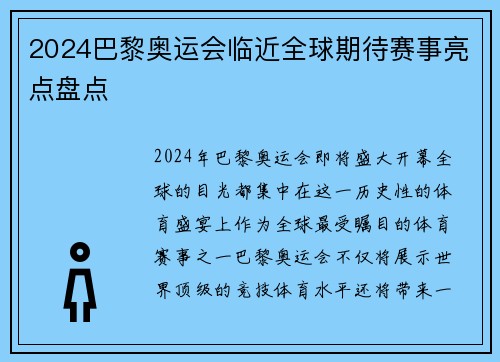 2024巴黎奥运会临近全球期待赛事亮点盘点

2024年巴黎奥运会即将盛大开幕全球的目光都集中在这一历史性的体育盛宴上作为全球最受瞩目的体育赛事之一巴黎奥运会不仅将展示世界顶级的竞技体育水平还将带来一